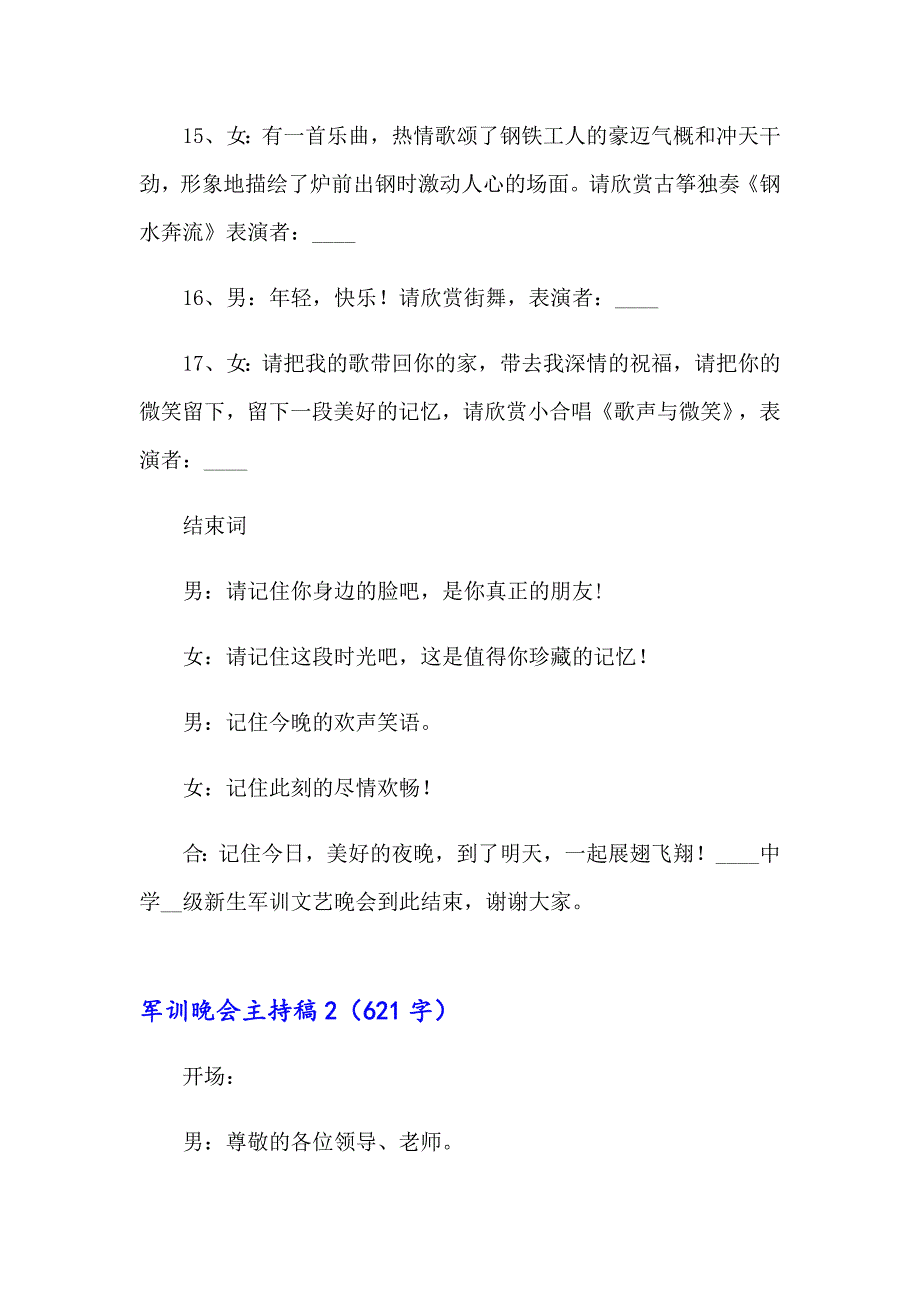 15、女：有一首乐曲，热情歌颂了钢铁工人的豪迈气概和冲天干劲，形象地描绘了炉前出钢时激动人心的场面。请欣赏古筝独奏《钢水奔流》表演者：____

16、男：年轻，快乐！请欣赏街舞，表演者：____

17、女：请把我的歌带回你的家，带去我深情的祝福，请把你的微笑留下，留下一段美好的记忆，请欣赏小合唱《歌声与微笑》，表演者：____

结束词

男：请记住你身边的脸吧，是你真正的朋友！

女：请记住这段时光吧，这是值得你珍藏的记忆！

男：记住今晚的欢声笑语。

女：记住此刻的尽情欢畅！

合：记住今日，美好的夜晚，到了明天，一起展翅飞翔！____中学__级新生军训文艺晚会到此结束，谢谢大家。

军训晚会主持稿2（621字）

开场：

男：尊敬的各位领导、老师。